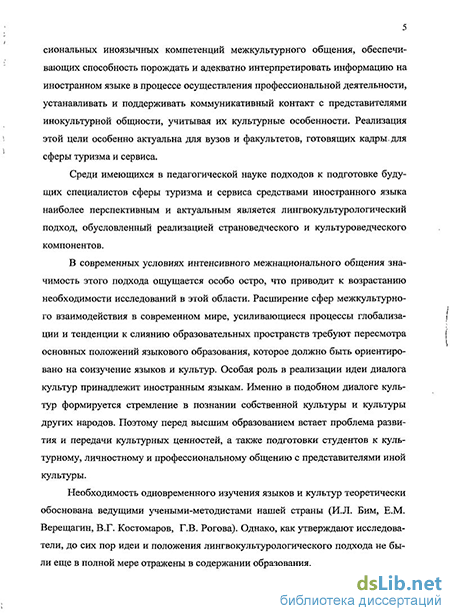 5

сиональных иноязычных компетенций межкультурного общения, обеспечивающих способность порождать и адекватно интерпретировать информацию на иностранном языке в процессе осуществления профессиональной деятельности, устанавливать и поддерживать коммуникативный контакт с представителями инокультурной общности, учитывая их культурные особенности. Реализация этой цели особенно актуальна для вузов и факультетов, готовящих кадры для сферы туризма и сервиса.

Среди имеющихся в педагогической науке подходов к подготовке будущих специалистов сферы туризма и сервиса средствами иностранного языка наиболее перспективным и актуальным является лингвокультурологический подход, обусловленный реализацией страноведческого и культуроведческого компонентов.

В современных условиях интенсивного межнационального общения значимость этого подхода ощущается особо остро, что приводит к возрастанию необходимости исследований в этой области. Расширение сфер межкультурного взаимодействия в современном мире, усиливающиеся процессы глобализации и тенденции к слиянию образовательных пространств требуют пересмотра основных положений языкового образования, которое должно быть ориентировано на соизучение языков и культур. Особая роль в реализации идеи диалога культур принадлежит иностранным языкам. Именно в подобном диалоге культур формируется стремление в познании собственной культуры и культуры других народов. Поэтому перед высшим образованием встает проблема развития и передачи культурных ценностей, а также подготовки студентов к культурному, личностному и профессиональному общению с представителями иной культуры.

Необходимость одновременного изучения языков и культур теоретически обоснована ведущими учеными-методистами нашей страны (И.Л. Бим, Е.М. Верещагин, В.Г. Костомаров, Г.В. Рогова). Однако, как утверждают исследователи, до сих пор идеи и положения лингвокультурологического подхода не были еще в полной мере отражены в содержании образования.

dsLib.net
библиотека диссертаций